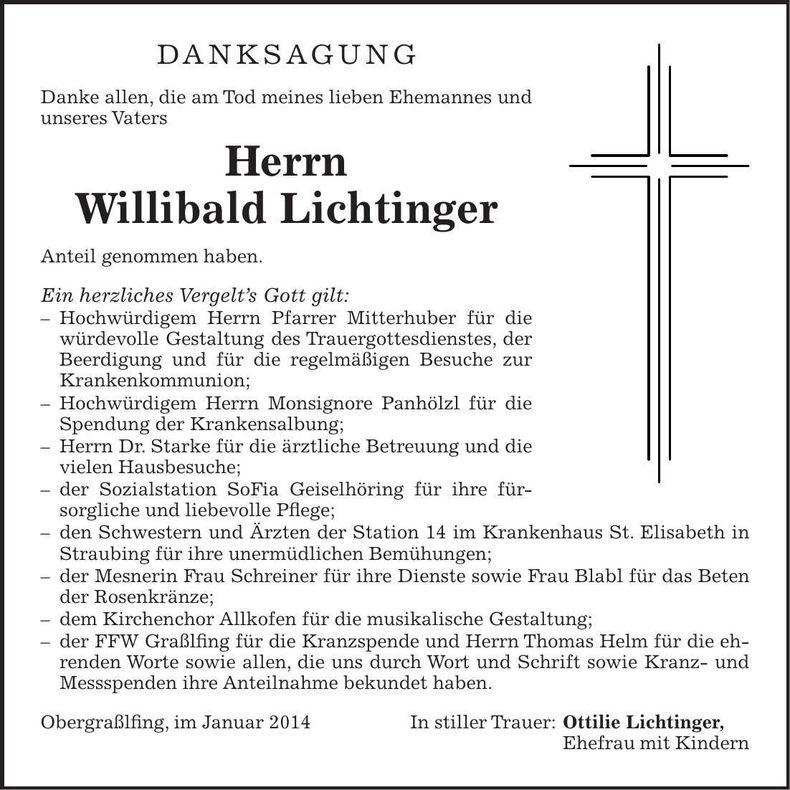 DANKSAGUNG

Danke allen, die am Tod meines lieben Ehemannes und unseres Vaters

Herrn
Willibald Lichtinger

Anteil genommen haben.

Ein herzliches Vergelt's Gott gilt:
– Hochwürdigem Herrn Pfarrer Mitterhuber für die würdevolle Gestaltung des Trauergottesdienstes, der Beerdigung und für die regelmäßigen Besuche zur Krankenkommunion;
– Hochwürdigem Herrn Monsignore Panhölzl für die Spendung der Krankensalbung;
– Herrn Dr. Starke für die ärztliche Betreuung und die vielen Hausbesuche;
– der Sozialstation SoFia Geiselhöring für ihre fürsorgliche und liebevolle Pflege;
– den Schwestern und Ärzten der Station 14 im Krankenhaus St. Elisabeth in Straubing für ihre unermüdlichen Bemühungen;
– der Mesnerin Frau Schreiner für ihre Dienste sowie Frau Blabl für das Beten der Rosenkränze;
– dem Kirchenchor Allkofen für die musikalische Gestaltung;
– der FFW Graßlfing für die Kranzspende und Herrn Thomas Helm für die ehrenden Worte sowie allen, die uns durch Wort und Schrift sowie Kranz- und Messspenden ihre Anteilnahme bekundet haben.

Obergraßlfing, im Januar 2014

In stiller Trauer: Ottilie Lichtinger,
Ehefrau mit Kindern